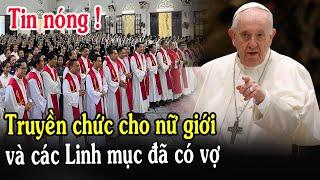 Tin nóng !

Truyền chức cho nữ giới
và các Linh mục đã có vợ